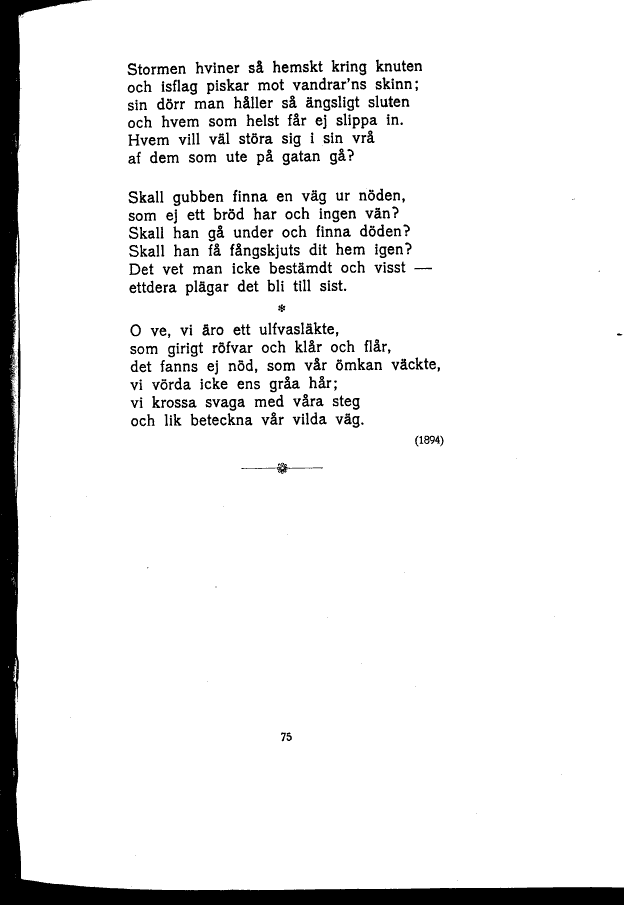 Stormen hviner så hemskt kring knuten
och isflag piskar mot vandrar'ns skinn;
sin dörr man håller så ängsligt sluten
och hvem som helst får ej slippa in.
Hvem vill väl störa sig i sin vrå
af dem som ute på gatan gå?

Skall gubben finna en väg ur nöden,
som ej ett bröd har och ingen vän?
Skall han gå under och finna döden?
Skall han få fångskjuts dit hem igen?
Det vet man icke bestämdt och visst —
ettdera plägar det bli till sist.

*

O ve, vi äro ett ulfvasläkte,
som girigt röfvar och klår och flår,
det fanns ej nöd, som vår ömkan väckte,
vi vörda icke ens gråa hår;
vi krossa svaga med våra steg
och lik beteckna vår vilda väg.

(1894)

75